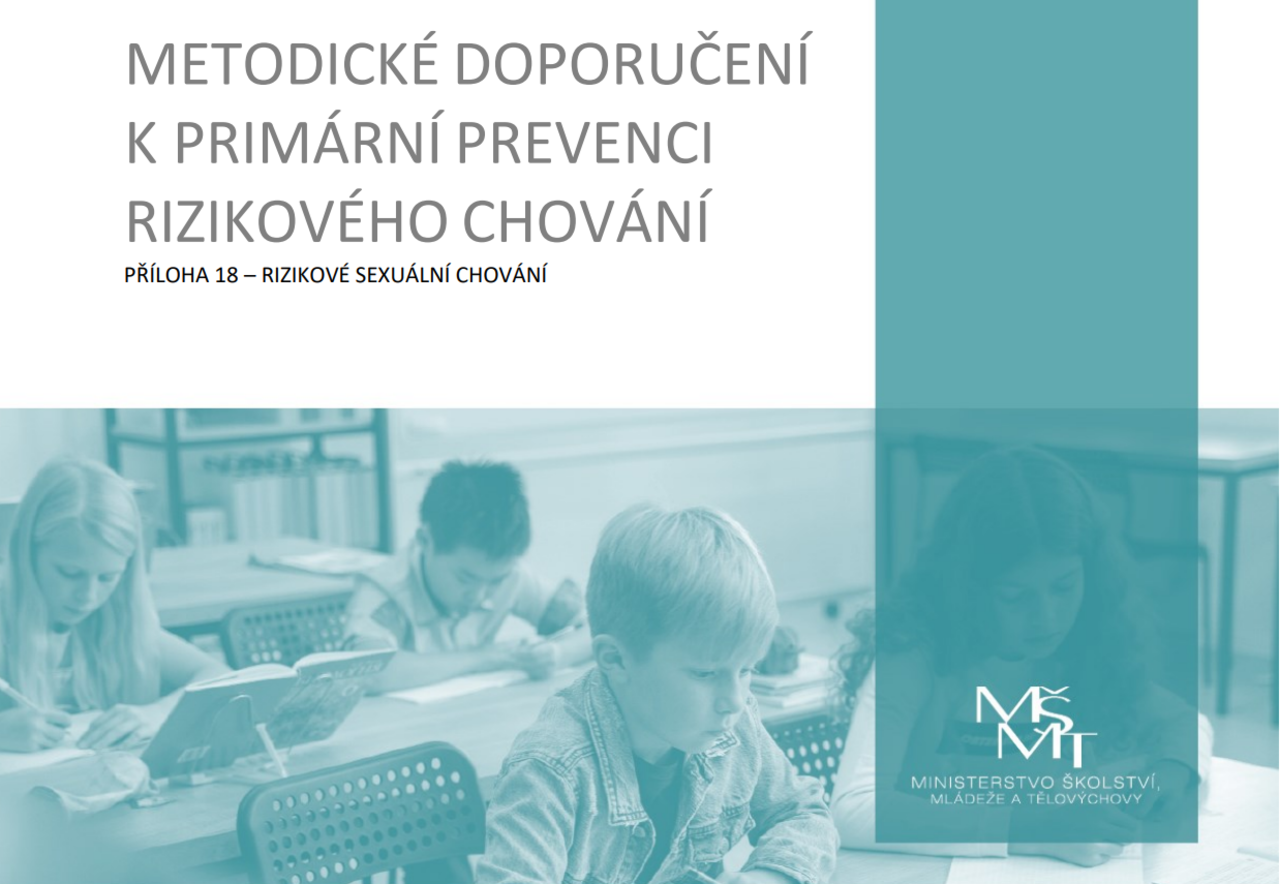 METODICKÉ DOPORUČENÍ
K PRIMÁRNÍ PREVENCI
RIZIKOVÉHO CHOVÁNÍ

PŘÍLOHA 18 – RIZIKOVÉ SEXUÁLNÍ CHOVÁNÍ

MŠMT
MINISTERSTVO ŠKOLSTVÍ,
MLÁDEŽE A TĚLOVÝCHOVY